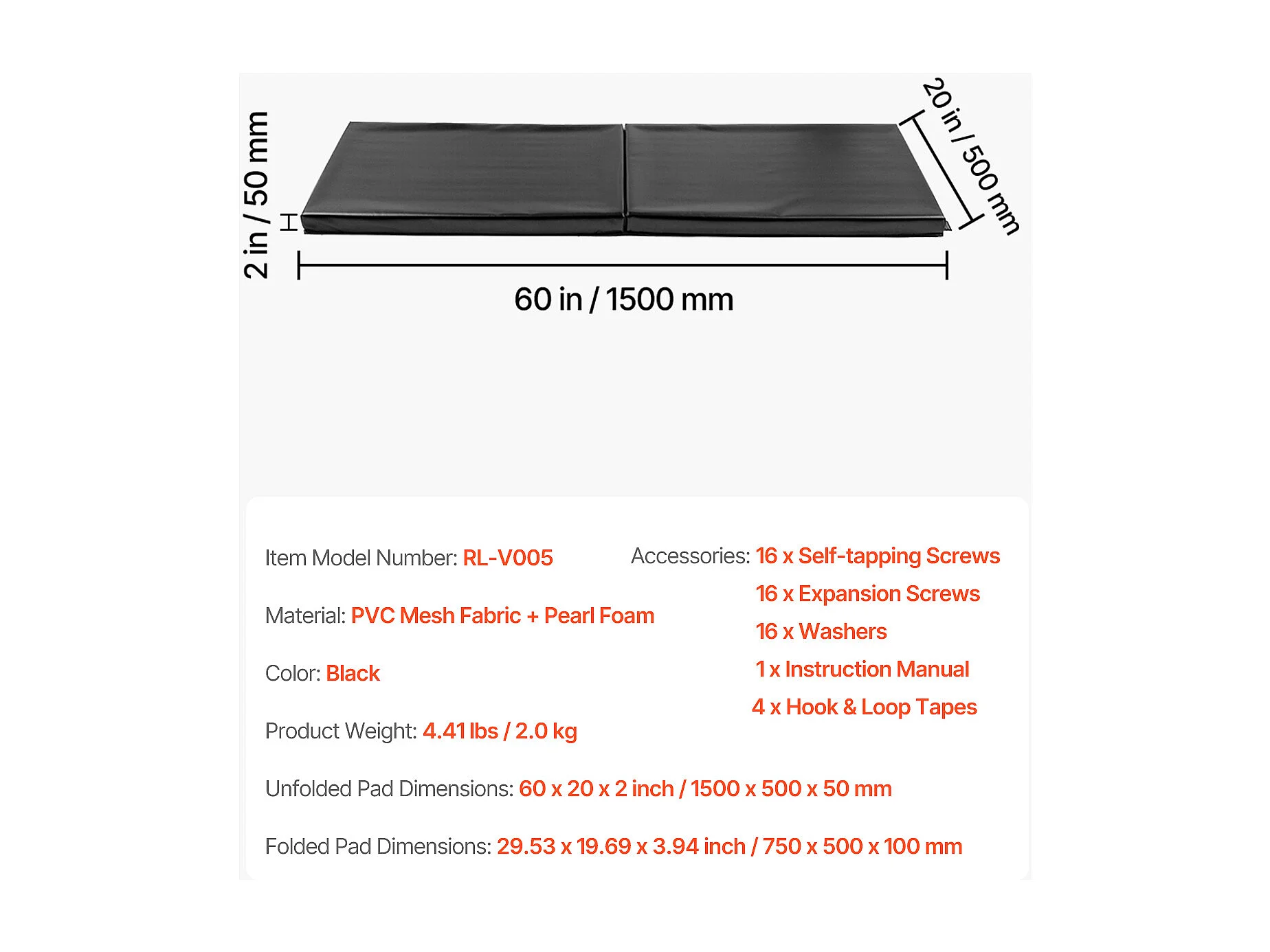 2 in / 50 mm

20 in / 500 mm

60 in / 1500 mm

Item Model Number: RL-V005

Material: PVC Mesh Fabric + Pearl Foam

Color: Black

Product Weight: 4.41 lbs / 2.0 kg

Accessories: 16 x Self-tapping Screws
16 x Expansion Screws
16 x Washers
1 x Instruction Manual
4 x Hook & Loop Tapes

Unfolded Pad Dimensions: 60 x 20 x 2 inch / 1500 x 500 x 50 mm

Folded Pad Dimensions: 29.53 x 19.69 x 3.94 inch / 750 x 500 x 100 mm